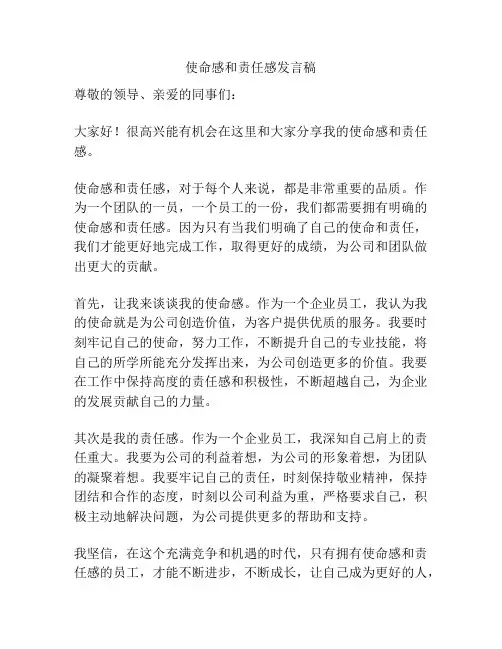 使命感和责任感发言稿

尊敬的领导、亲爱的同事们：

大家好！很高兴能有机会在这里和大家分享我的使命感和责任感。

使命感和责任感，对于每个人来说，都是非常重要的品质。作为一个团队的一员，一个员工的一份，我们都需要拥有明确的使命感和责任感。因为只有当我们明确了自己的使命和责任，我们才能更好地完成工作，取得更好的成绩，为公司和团队做出更大的贡献。

首先，让我来谈谈我的使命感。作为一个企业员工，我认为我的使命就是为公司创造价值，为客户提供优质的服务。我要时刻牢记自己的使命，努力工作，不断提升自己的专业技能，将自己的所学所能充分发挥出来，为公司创造更多的价值。我要在工作中保持高度的责任感和积极性，不断超越自己，为企业的发展贡献自己的力量。

其次是我的责任感。作为一个企业员工，我深知自己肩上的责任重大。我要为公司的利益着想，为公司的形象着想，为团队的凝聚着想。我要牢记自己的责任，时刻保持敬业精神，保持团结和合作的态度，时刻以公司利益为重，严格要求自己，积极主动地解决问题，为公司提供更多的帮助和支持。

我坚信，在这个充满竞争和机遇的时代，只有拥有使命感和责任感的员工，才能不断进步，不断成长，让自己成为更好的人，